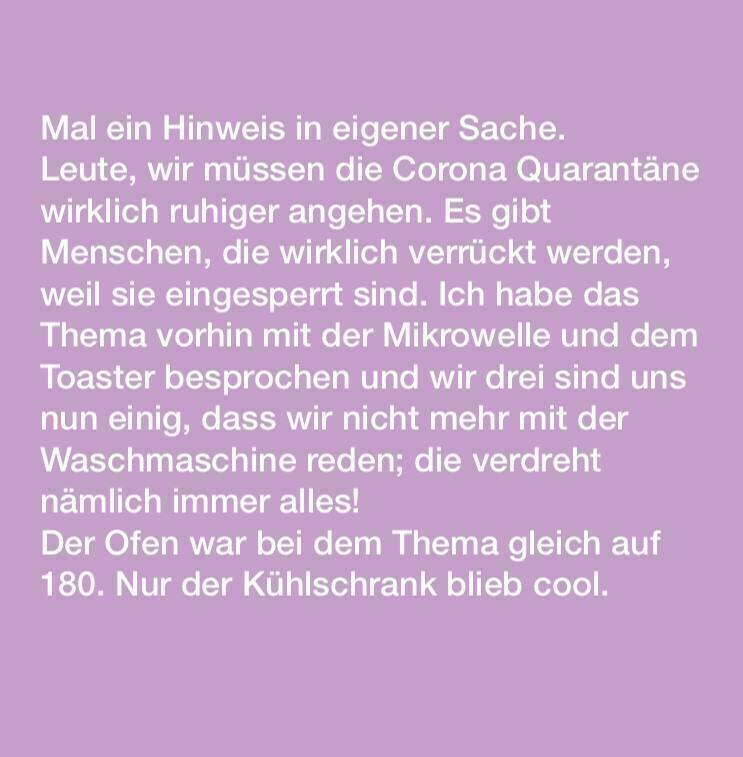 Mal ein Hinweis in eigener Sache.

Leute, wir müssen die Corona Quarantäne wirklich ruhiger angehen. Es gibt Menschen, die wirklich verrückt werden, weil sie eingesperrt sind. Ich habe das Thema vorhin mit der Mikrowelle und dem Toaster besprochen und wir drei sind uns nun einig, dass wir nicht mehr mit der Waschmaschine reden; die verdreht nämlich immer alles!

Der Ofen war bei dem Thema gleich auf 180. Nur der Kühlschrank blieb cool.